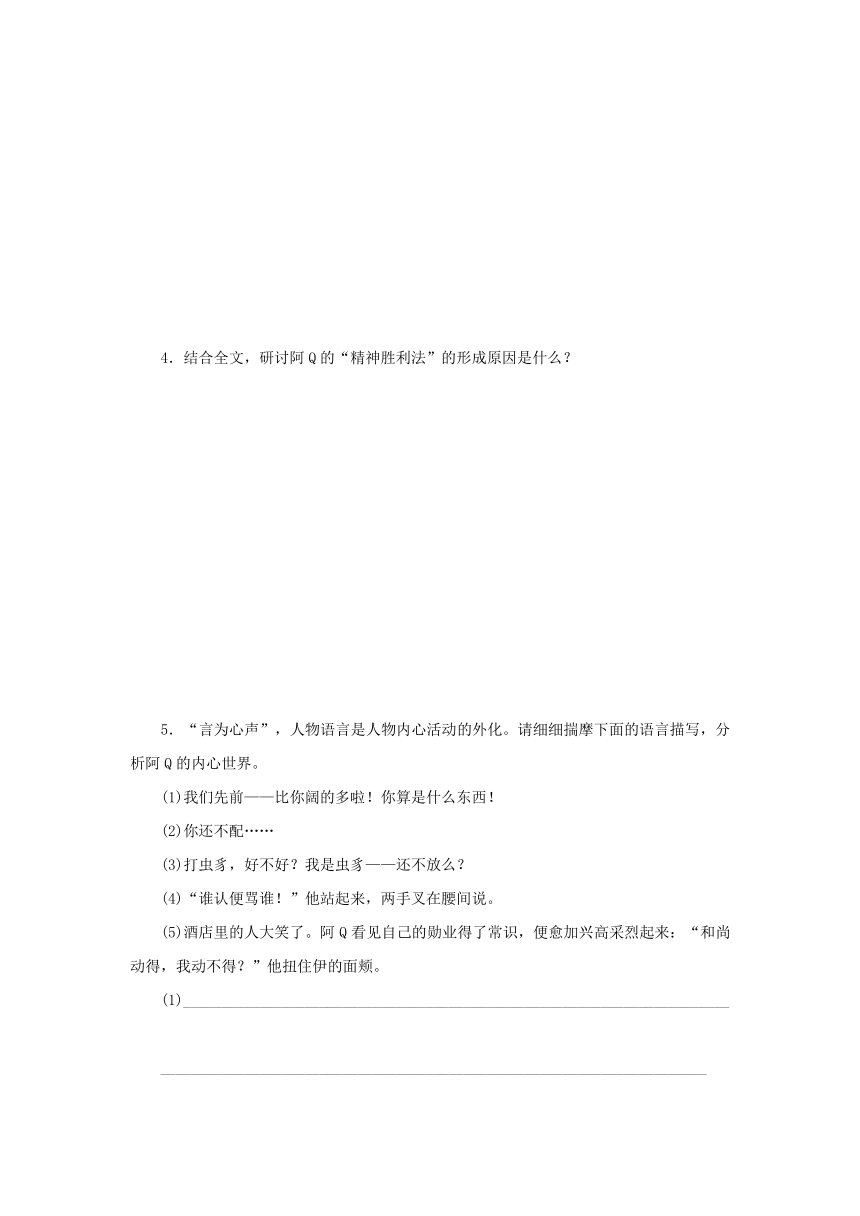 4．结合全文，研讨阿Q的“精神胜利法”的形成原因是什么？

5．“言为心声”，人物语言是人物内心活动的外化。请细细揣摩下面的语言描写，分析阿Q的内心世界。

(1)我们先前——比你阔的多啦！你算是什么东西！

(2)你还不配……

(3)打虫豸，好不好？我是虫豸——还不放么？

(4)“谁认便骂谁！”他站起来，两手叉在腰间说。

(5)酒店里的人大笑了。阿Q看见自己的勋业得了常识，便愈加兴高采烈起来：“和尚动得，我动不得？”他扭住伊的面颊。

(1)